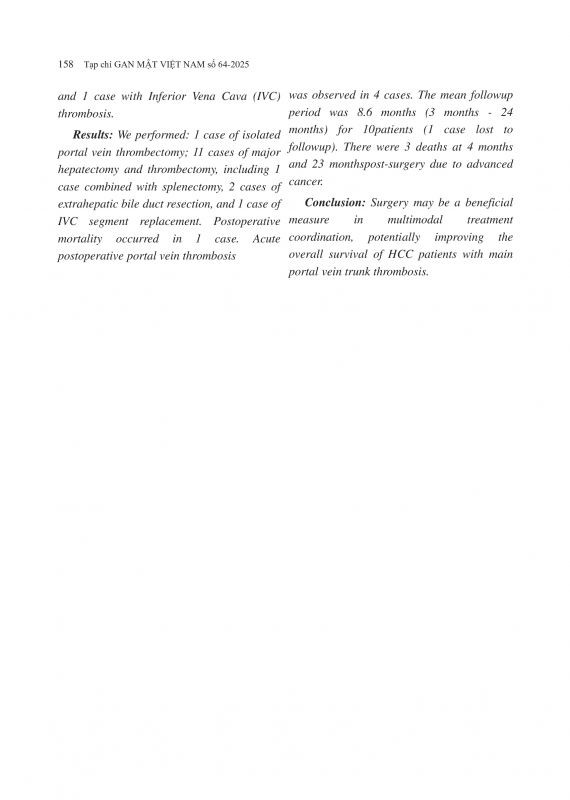 158 Tạp chí GAN MẬT VIỆT NAM số 64-2025

and 1 case with Inferior Vena Cava (IVC) thrombosis.

Results: We performed: 1 case of isolated portal vein thrombectomy; 11 cases of major hepatectomy and thrombectomy, including 1 case combined with splenectomy, 2 cases of extrahepatic bile duct resection, and 1 case of IVC segment replacement. Postoperative mortality occurred in 1 case. Acute postoperative portal vein thrombosis was observed in 4 cases. The mean followup period was 8.6 months (3 months - 24 months) for 10patients (1 case lost to followup). There were 3 deaths at 4 months and 23 monthspost-surgery due to advanced cancer.

Conclusion: Surgery may be a beneficial measure in multimodal treatment coordination, potentially improving the overall survival of HCC patients with main portal vein trunk thrombosis.